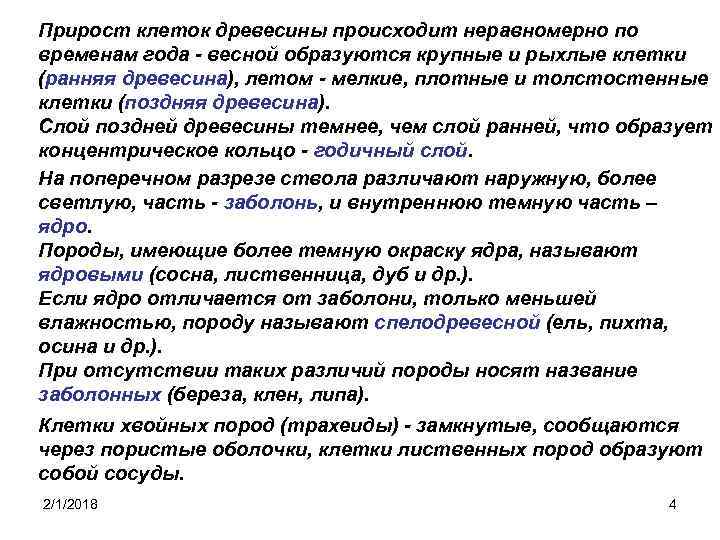 Прирост клеток древесины происходит неравномерно по временам года - весной образуются крупные и рыхлые клетки (ранняя древесина), летом - мелкие, плотные и толстостенные клетки (поздняя древесина).
Слой поздней древесины темнее, чем слой ранней, что образует концентрическое кольцо - годичный слой.

На поперечном разрезе ствола различают наружную, более светлую, часть - заболонь, и внутреннюю темную часть – ядро.
Породы, имеющие более темную окраску ядра, называют ядровыми (сосна, лиственница, дуб и др.).
Если ядро отличается от заболони, только меньшей влажностью, породу называют спелодревесной (ель, пихта, осина и др.).
При отсутствии таких различий породы носят название заболонных (береза, клен, липа).

Клетки хвойных пород (трахеиды) - замкнутые, сообщаются через пористые оболочки, клетки лиственных пород образуют собой сосуды.

2/1/2018

4